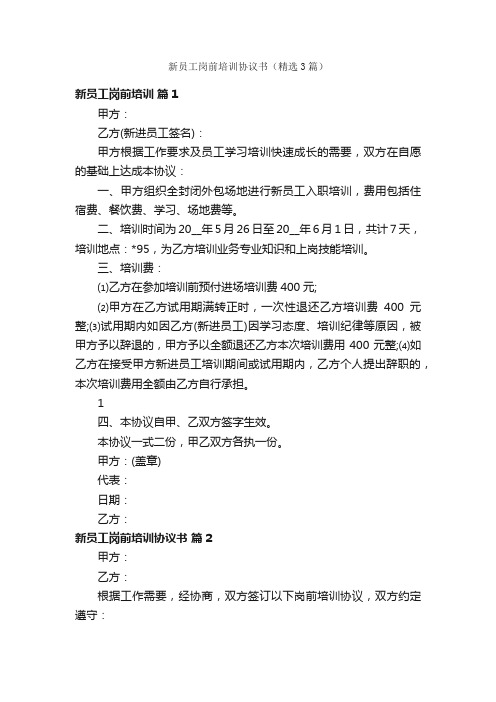 新员工岗前培训协议书（精选3篇）

新员工岗前培训 篇1

甲方：

乙方(新进员工签名)：

甲方根据工作要求及员工学习培训快速成长的需要，双方在自愿的基础上达成本协议：

一、甲方组织全封闭外包场地进行新员工入职培训，费用包括住宿费、餐饮费、学习、场地费等。

二、培训时间为20__年5月26日至20__年6月1日，共计7天，培训地点：*95，为乙方培训业务专业知识和上岗技能培训。

三、培训费：

⑴乙方在参加培训前预付进场培训费400元;

⑵甲方在乙方试用期满转正时，一次性退还乙方培训费 400 元整;⑶试用期内如因乙方(新进员工)因学习态度、培训纪律等原因，被甲方予以辞退的，甲方予以全额退还乙方本次培训费用 400 元整;⑷如乙方在接受甲方新进员工培训期间或试用期内，乙方个人提出辞职的，本次培训费用全额由乙方自行承担。

1

四、本协议自甲、乙双方签字生效。

本协议一式二份，甲乙双方各执一份。

甲方：(盖章)

代表：

日期：

乙方：

新员工岗前培训协议书 篇2

甲方：

乙方：

根据工作需要，经协商，双方签订以下岗前培训协议，双方约定遵守：